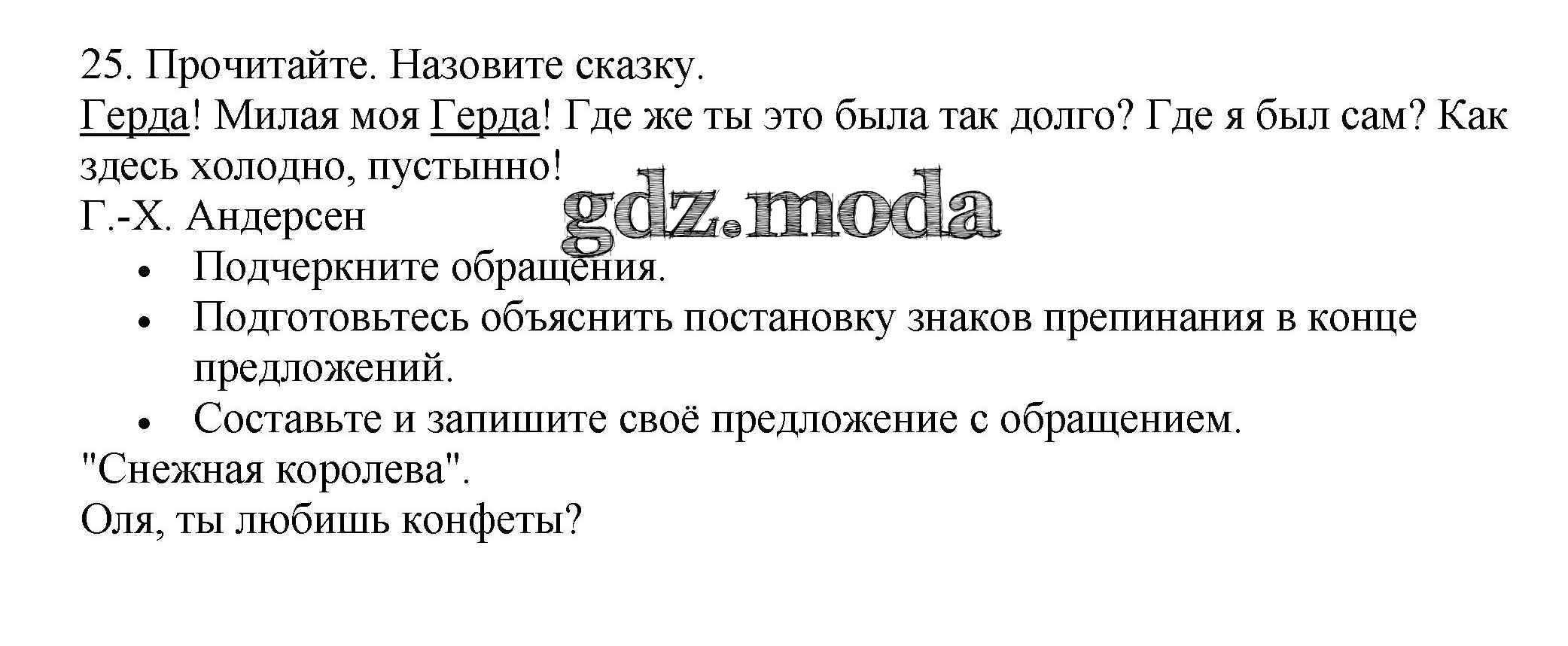 25. Прочитайте. Назовите сказку.

Герда! Милая моя Герда! Где же ты это была так долго? Где я был сам? Как здесь холодно, пустынно!

Г.-Х. Андерсен

• Подчеркните обращения.
• Подготовьтесь объяснить постановку знаков препинания в конце предложений.
• Составьте и запишите своё предложение с обращением.

"Снежная королева".

Оля, ты любишь конфеты?

gdz.moda